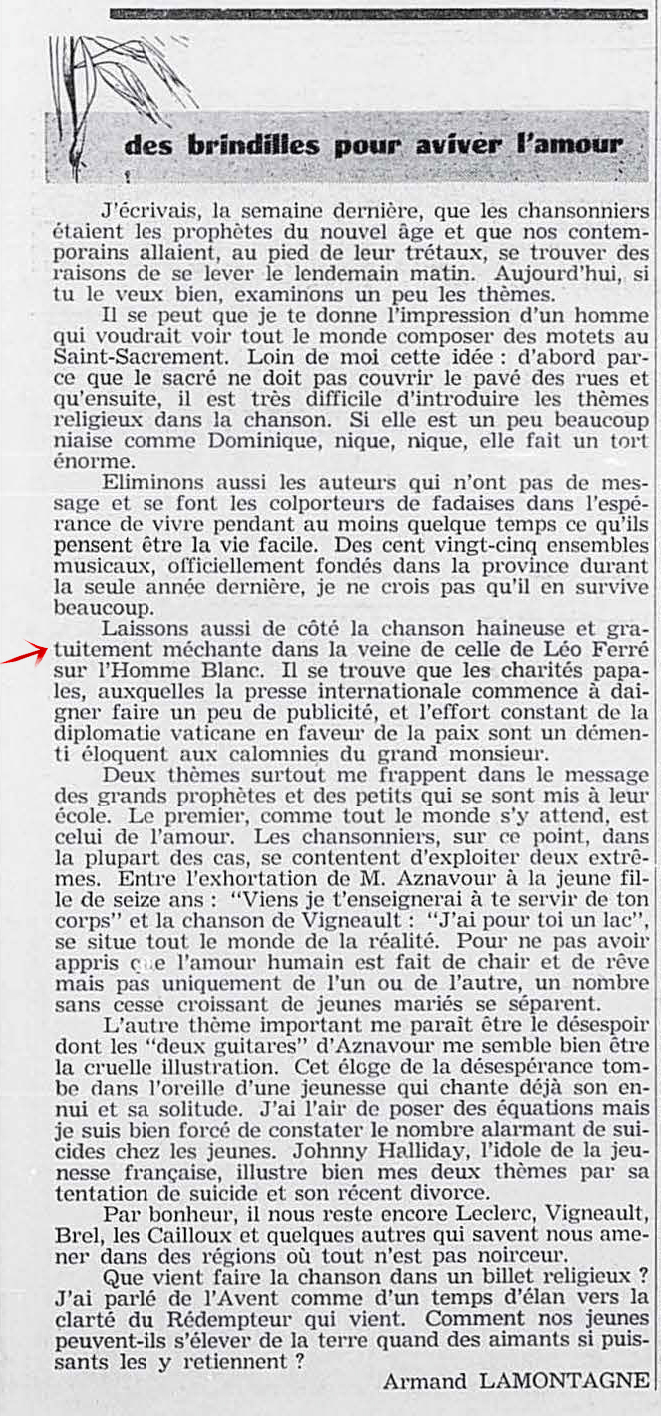 des brindilles pour aviver l'amour

J'écrivais, la semaine dernière, que les chansonniers étaient les prophètes du nouvel âge et que nos contemporains allaient, au pied de leur trétaux, se trouver des raisons de se lever le lendemain matin. Aujourd'hui, si tu le veux bien, examinons un peu les thèmes.

Il se peut que je te donne l'impression d'un homme qui voudrait voir tout le monde composer des motets au Saint-Sacrement. Loin de moi cette idée : d'abord parce que le sacré ne doit pas couvrir le pavé des rues et qu'ensuite, il est très difficile d'introduire les thèmes religieux dans la chanson. Si elle est un peu beaucoup niaise comme Dominique, nique, nique, elle fait un tort énorme.

Eliminons aussi les auteurs qui n'ont pas de message et se font les colporteurs de fadaises dans l'espérance de vivre pendant au moins quelque temps ce qu'ils pensent être la vie facile. Des cent vingt-cinq ensembles musicaux, officiellement fondés dans la province durant la seule année dernière, je ne crois pas qu'il en survive beaucoup.

Laissons aussi de côté la chanson haineuse et gratuitement méchante dans la veine de celle de Léo Ferré sur l'Homme Blanc. Il se trouve que les charités papales, auxquelles la presse internationale commence à daigner faire un peu de publicité, et l'effort constant de la diplomatie vaticane en faveur de la paix sont un démenti éloquent aux calomnies du grand monsieur.

Deux thèmes surtout me frappent dans le message des grands prophètes et des petits qui se sont mis à leur école. Le premier, comme tout le monde s'y attend, est celui de l'amour. Les chansonniers, sur ce point, dans la plupart des cas, se contentent d'exploiter deux extrêmes. Entre l'exhortation de M. Aznavour à la jeune fille de seize ans : "Viens je t'enseignerai à te servir de ton corps" et la chanson de Vigneault : "J'ai pour toi un lac", se situe tout le monde de la réalité. Pour ne pas avoir appris que l'amour humain est fait de chair et de rêve mais pas uniquement de l'un ou de l'autre, un nombre sans cesse croissant de jeunes mariés se séparent.

L'autre thème important me paraît être le désespoir dont les "deux guitares" d'Aznavour me semble bien être la cruelle illustration. Cet éloge de la désespérance tombe dans l'oreille d'une jeunesse qui chante déjà son ennui et sa solitude. J'ai l'air de poser des équations mais je suis bien forcé de constater le nombre alarmant de suicides chez les jeunes. Johnny Halliday, l'idole de la jeunesse française, illustre bien mes deux thèmes par sa tentation de suicide et son récent divorce.

Par bonheur, il nous reste encore Leclerc, Vigneault, Brel, les Cailloux et quelques autres qui savent nous amener dans des régions où tout n'est pas noirceur.

Que vient faire la chanson dans un billet religieux ? J'ai parlé de l'Avent comme d'un temps d'élan vers la clarté du Rédempteur qui vient. Comment nos jeunes peuvent-ils s'élever de la terre quand des aimants si puissants les y retiennent ?

Armand LAMONTAGNE